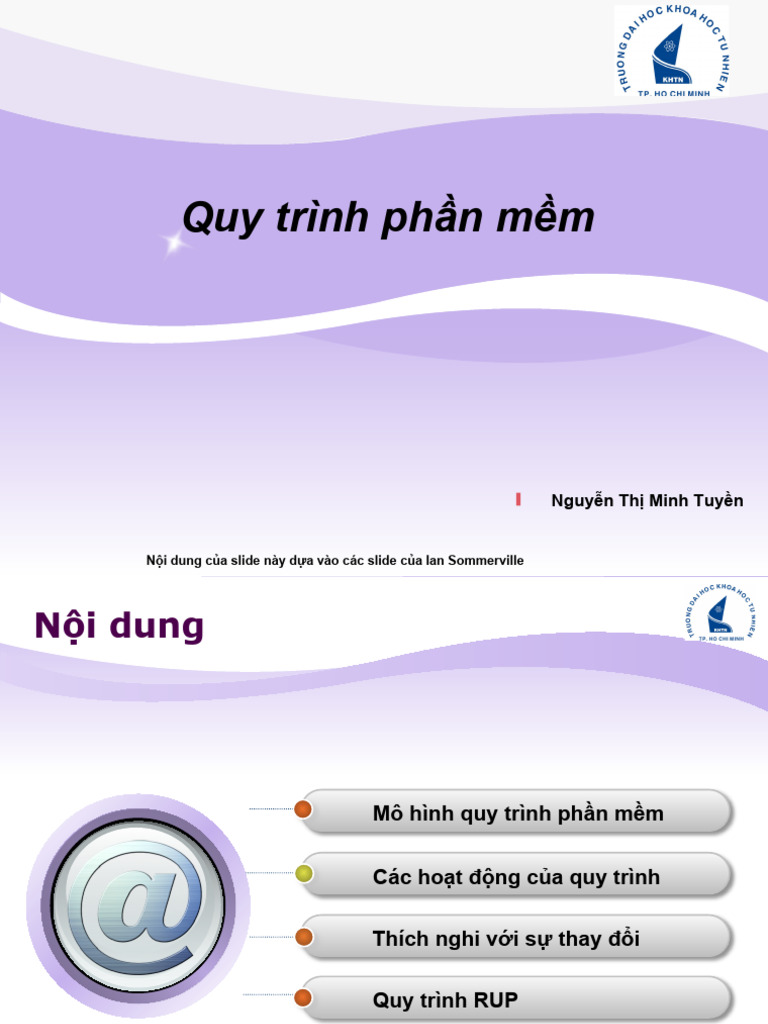 TRUONG DAI HOC KHOA HOC TU NHIEN
KHTN
TP. HO CHI MINH

Quy trình phần mềm

Nguyễn Thị Minh Tuyền

Nội dung của slide này dựa vào các slide của Ian Sommerville

Nội dung

TRUONG DAI HOC KHOA HOC TU NHIEN
KHTN
TP. HO CHI MINH

Mô hình quy trình phần mềm

Các hoạt động của quy trình

Thích nghi với sự thay đổi

Quy trình RUP